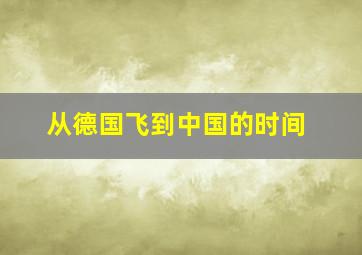 从德国飞到中国的时间